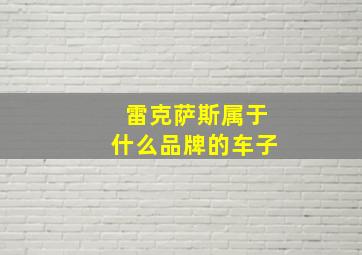 雷克萨斯属于
什么品牌的车子